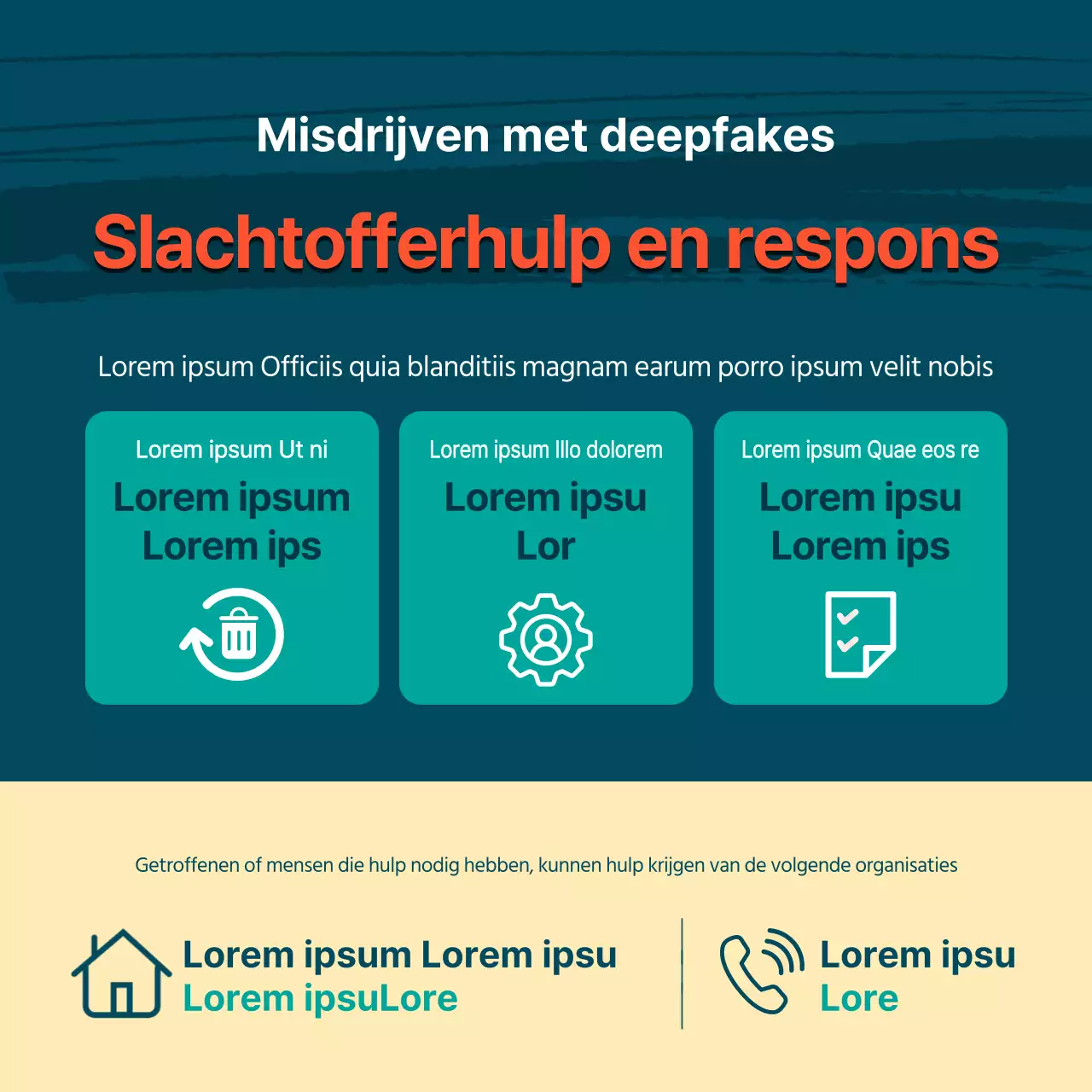 Misdrijven met deepfakes

Slachtofferhulp en respons

Lorem ipsum Officiis quia blanditiis magnam earum porro ipsum velit nobis

Lorem ipsum Ut ni
Lorem ipsum
Lorem ips

Lorem ipsum Illo dolorem
Lorem ipsu
Lor

Lorem ipsum Quae eos re
Lorem ipsu
Lorem ips

Getroffenen of mensen die hulp nodig hebben, kunnen hulp krijgen van de volgende organisaties

Lorem ipsum Lorem ipsu
Lorem ipsuLore

Lorem ipsu
Lore